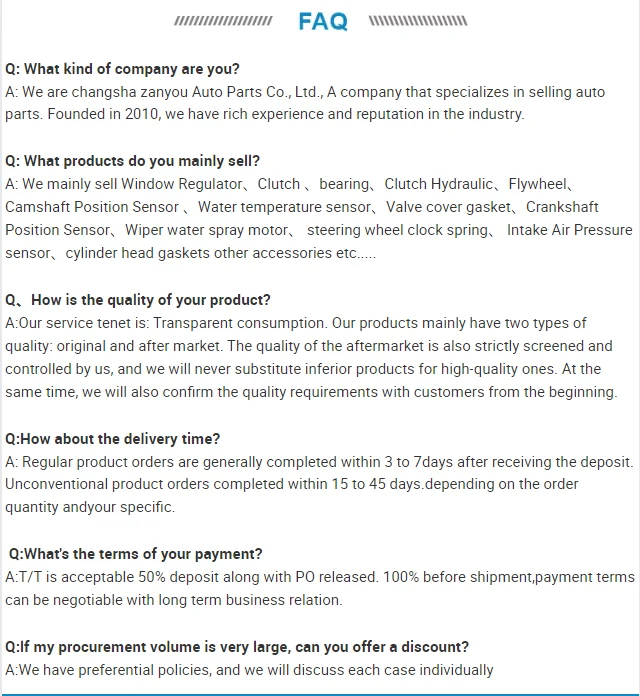 FAQ

Q: What kind of company are you?
A: We are changsha zanyou Auto Parts Co., Ltd., A company that specializes in selling auto parts. Founded in 2010, we have rich experience and reputation in the industry.

Q: What products do you mainly sell?
A: We mainly sell Window Regulator、Clutch 、bearing、Clutch Hydraulic、Flywheel、Camshaft Position Sensor 、Water temperature sensor、Valve cover gasket、Crankshaft Position Sensor、Wiper water spray motor、 steering wheel clock spring、 Intake Air Pressure sensor、cylinder head gaskets other accessories etc.....

Q、How is the quality of your product?
A:Our service tenet is: Transparent consumption. Our products mainly have two types of quality: original and after market. The quality of the aftermarket is also strictly screened and controlled by us, and we will never substitute inferior products for high-quality ones. At the same time, we will also confirm the quality requirements with customers from the beginning.

Q:How about the delivery time?
A: Regular product orders are generally completed within 3 to 7days after receiving the deposit. Unconventional product orders completed within 15 to 45 days.depending on the order quantity andyour specific.

Q:What's the terms of your payment?
A:T/T is acceptable 50% deposit along with PO released. 100% before shipment,payment terms can be negotiable with long term business relation.

Q:If my procurement volume is very large, can you offer a discount?
A:We have preferential policies, and we will discuss each case individually